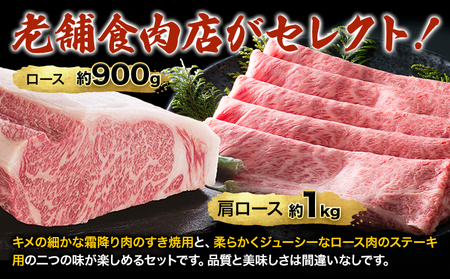 老舗食肉店がセレクト!

ロース 約900g

肩ロース 約1kg

キメの細かな霜降り肉のすき焼用と、柔らかくジューシーなロース肉のステーキ用の二つの味が楽しめるセットです。品質と美味しさは間違いなしです。